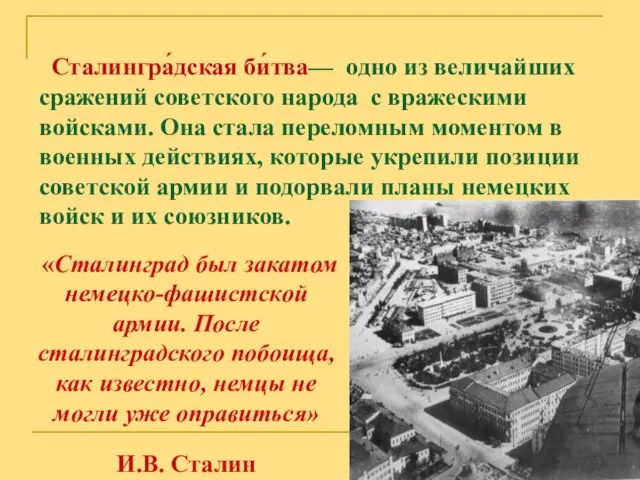 Сталингра́дская би́тва— одно из величайших сражений советского народа с вражескими войсками. Она стала переломным моментом в военных действиях, которые укрепили позиции советской армии и подорвали планы немецких войск и их союзников.

«Сталинград был закатом немецко-фашистской армии. После сталинградского побоища, как известно, немцы не могли уже оправиться»

И.В. Сталин